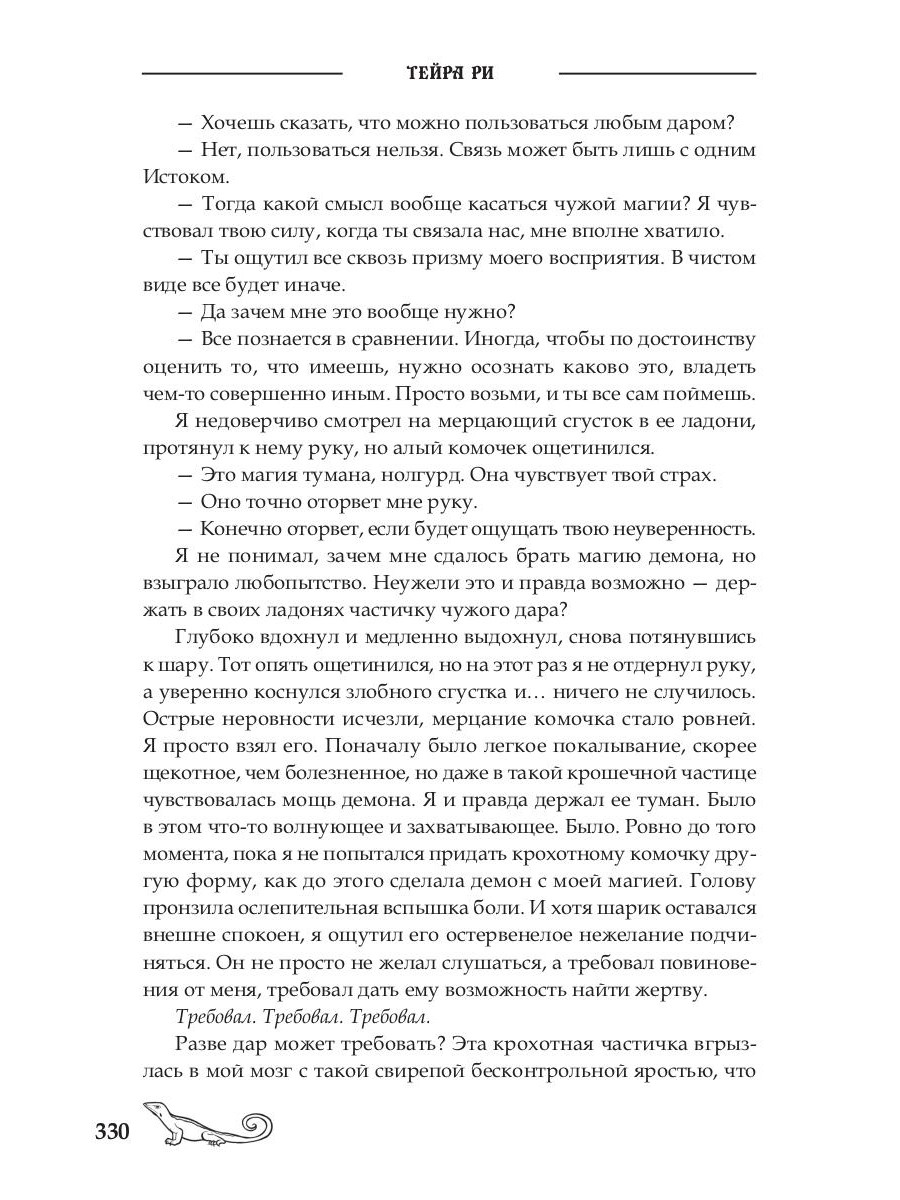 ТЕЙРА РИ

— Хочешь сказать, что можно пользоваться любым даром?

— Нет, пользоваться нельзя. Связь может быть лишь с одним Истоком.

— Тогда какой смысл вообще касаться чужой магии? Я чувствовал твою силу, когда ты связала нас, мне вполне хватило.

— Ты ощутил все сквозь призму моего восприятия. В чистом виде все будет иначе.

— Да зачем мне это вообще нужно?

— Все познается в сравнении. Иногда, чтобы по достоинству оценить то, что имеешь, нужно осознать каково это, владеть чем-то совершенно иным. Просто возьми, и ты все сам поймешь.

Я недоверчиво смотрел на мерцающий сгусток в ее ладони, протянул к нему руку, но алый комочек ощетинился.

— Это магия тумана, нолгурд. Она чувствует твой страх.

— Оно точно оторвет мне руку.

— Конечно оторвет, если будет ощущать твою неуверенность.

Я не понимал, зачем мне сдалось брать магию демона, но взыграло любопытство. Неужели это и правда возможно — держать в своих ладонях частичку чужого дара?

Глубоко вдохнул и медленно выдохнул, снова потянувшись к шару. Тот опять ощетинился, но на этот раз я не отдернул руку, а уверенно коснулся злобного сгустка и… ничего не случилось. Острые неровности исчезли, мерцание комочка стало ровней. Я просто взял его. Поначалу было легкое покалывание, скорее щекотное, чем болезненное, но даже в такой крошечной частице чувствовалась мощь демона. Я и правда держал ее туман. Было в этом что-то волнующее и захватывающее. Было. Ровно до того момента, пока я не попытался придать крохотному комочку другую форму, как до этого сделала демон с моей магией. Голову пронзила ослепительная вспышка боли. И хотя шарик оставался внешне спокоен, я ощутил его остервенелое нежелание подчиняться. Он не просто не желал слушаться, а требовал повиновения от меня, требовал дать ему возможность найти жертву.

Требовал. Требовал. Требовал.

Разве дар может требовать? Эта крохотная частичка вгрызлась в мой мозг с такой свирепой бесконтрольной яростью, что

330